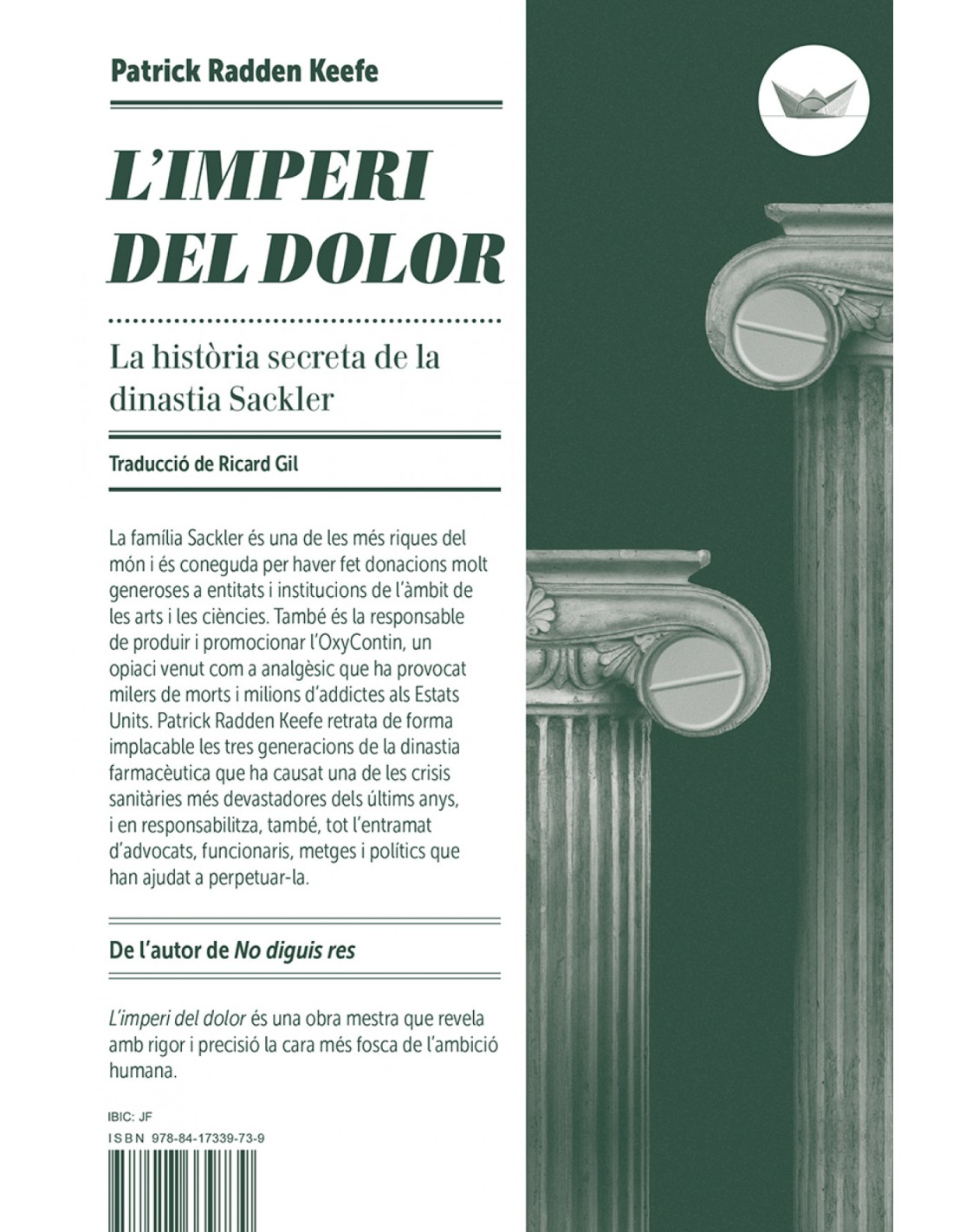 Patrick Radden Keefe

L'IMPERI DEL DOLOR

La història secreta de la dinastia Sackler

Traducció de Ricard Gil

La família Sackler és una de les més riques del món i és coneguda per haver fet donacions molt generoses a entitats i institucions de l'àmbit de les arts i les ciències. També és la responsable de produir i promocionar l'OxyContin, un opiaci venut com a analgèsic que ha provocat milers de morts i milions d'addictes als Estats Units. Patrick Radden Keefe retrata de forma implacable les tres generacions de la dinastia farmacèutica que ha causat una de les crisis sanitàries més devastadores dels últims anys, i en responsabilitza, també, tot l'entramat d'advocats, funcionaris, metges i polítics que han ajudat a perpetuar-la.

De l'autor de No diguis res

L'imperi del dolor és una obra mestra que revela amb rigor i precisió la cara més fosca de l'ambició humana.

IBIC: JF
ISBN 978-84-17339-73-9